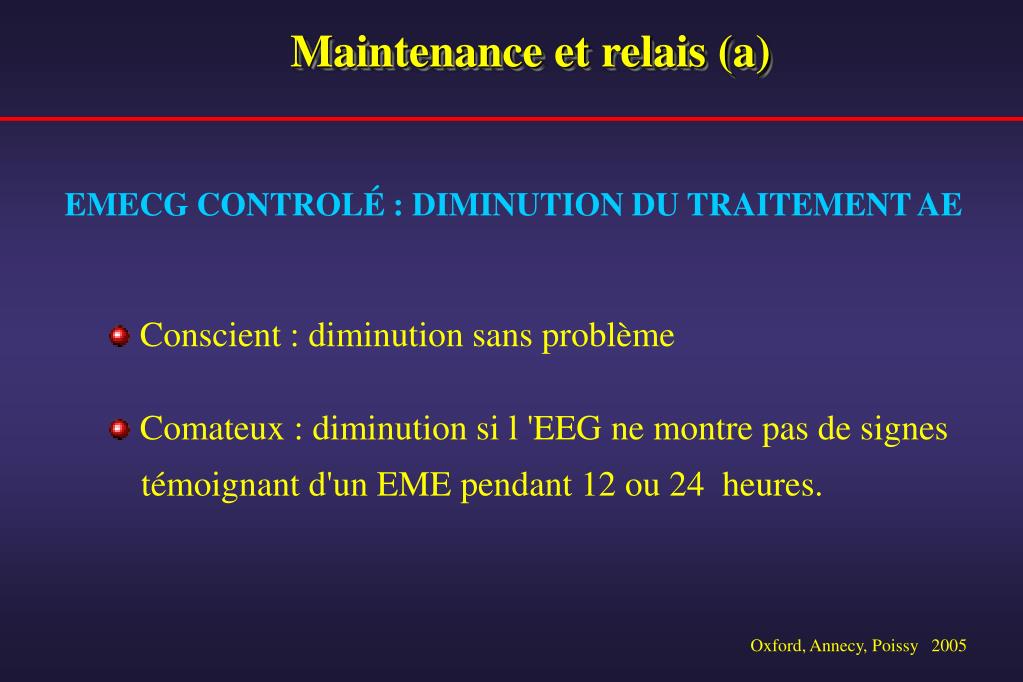 Maintenance et relais (a)

EMECG CONTROLÉ : DIMINUTION DU TRAITEMENT AE

Conscient : diminution sans problème

Comateux : diminution si l 'EEG ne montre pas de signes témoignant d'un EME pendant 12 ou 24 heures.

Oxford, Annecy, Poissy 2005